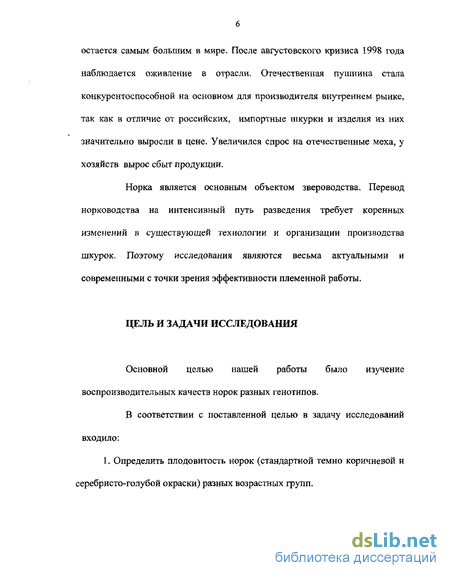 6

остается самым большим в мире. После августовского кризиса 1998 года наблюдается оживление в отрасли. Отечественная пушнина стала конкурентоспособной на основном для производителя внутреннем рынке, так как в отличие от российских, импортные шкурки и изделия из них значительно выросли в цене. Увеличился спрос на отечественные меха, у хозяйств вырос сбыт продукции.

Норка является основным объектом звероводства. Перевод норководства на интенсивный путь разведения требует коренных изменений в существующей технологии и организации производства шкурок. Поэтому исследования являются весьма актуальными и современными с точки зрения эффективности племенной работы.

ЦЕЛЬ И ЗАДАЧИ ИССЛЕДОВАНИЯ

Основной целью нашей работы было изучение воспроизводительных качеств норок разных генотипов.

В соответствии с поставленной целью в задачу исследований входило:

1. Определить плодовитость норок (стандартной темно коричневой и серебристо-голубой окраски) разных возрастных групп.

dsLib.net
библиотека диссертаций